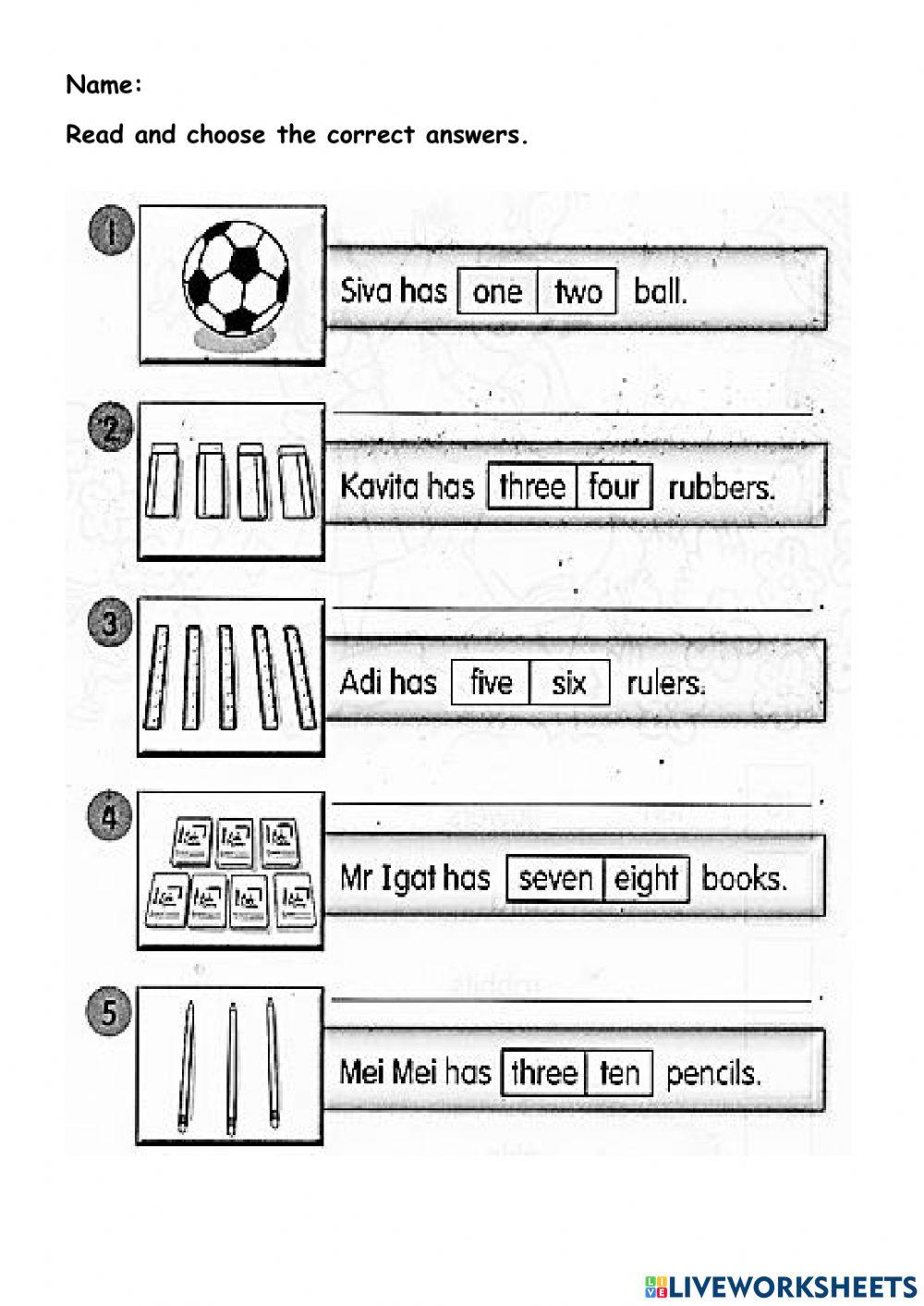 Name:

Read and choose the correct answers.

1 Siva has one two ball.

2 Kavita has three four rubbers.

3 Adi has five six rulers.

4 Mr Igat has seven eight books.

5 Mei Mei has three ten pencils.

LIVEWORKSHEETS